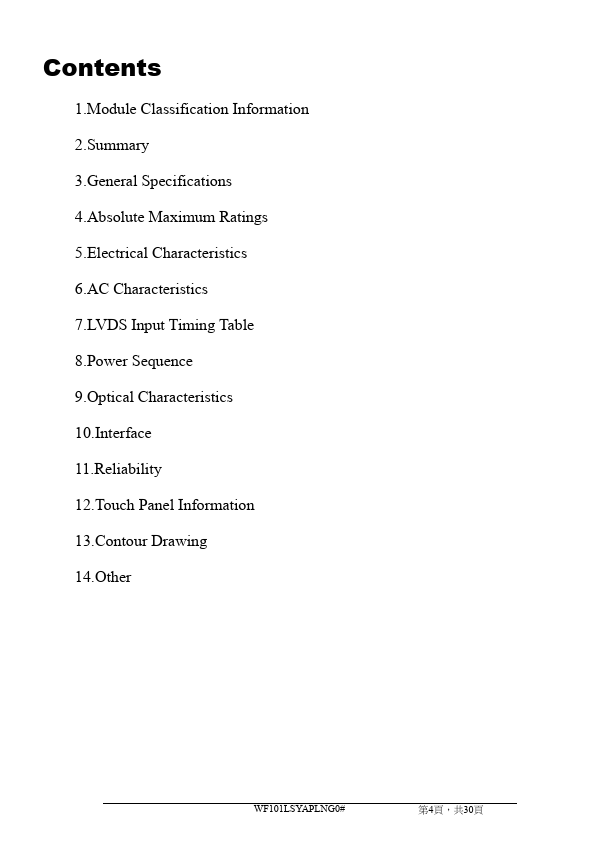 Contents

1.Module Classification Information

2.Summary

3.General Specifications

4.Absolute Maximum Ratings

5.Electrical Characteristics

6.AC Characteristics

7.LVDS Input Timing Table

8.Power Sequence

9.Optical Characteristics

10.Interface

11.Reliability

12.Touch Panel Information

13.Contour Drawing

14.Other

WF101LSYAPLNG0#

第4頁，共30頁